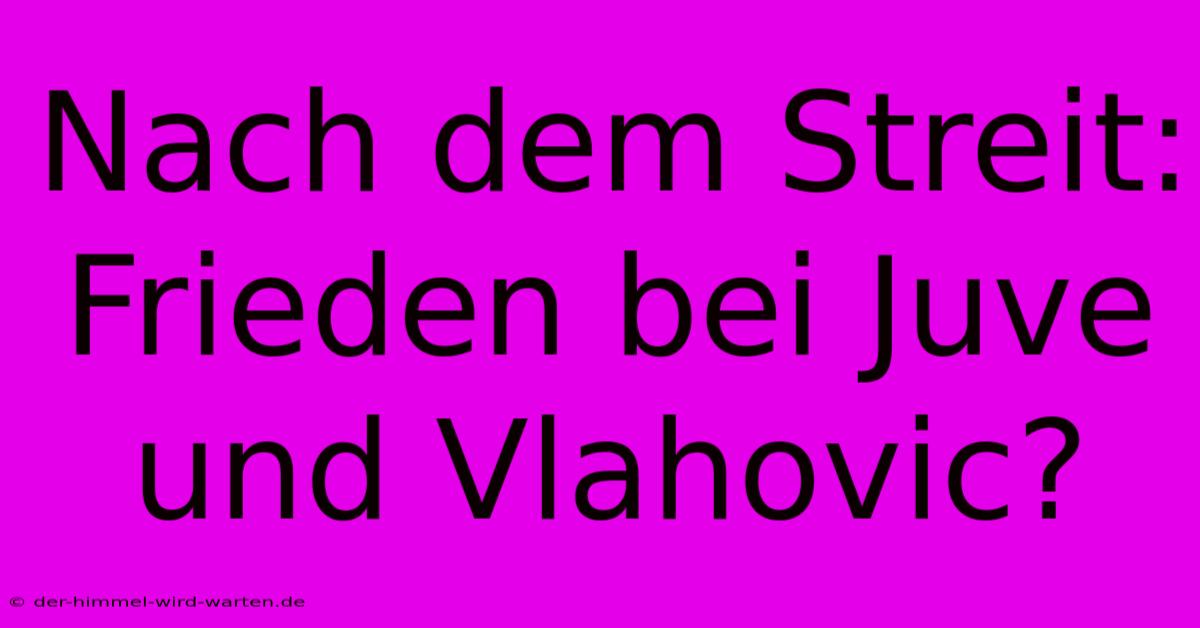 Nach dem Streit: Frieden bei Juve und Vlahovic?

© der-himmel-wird-warten.de